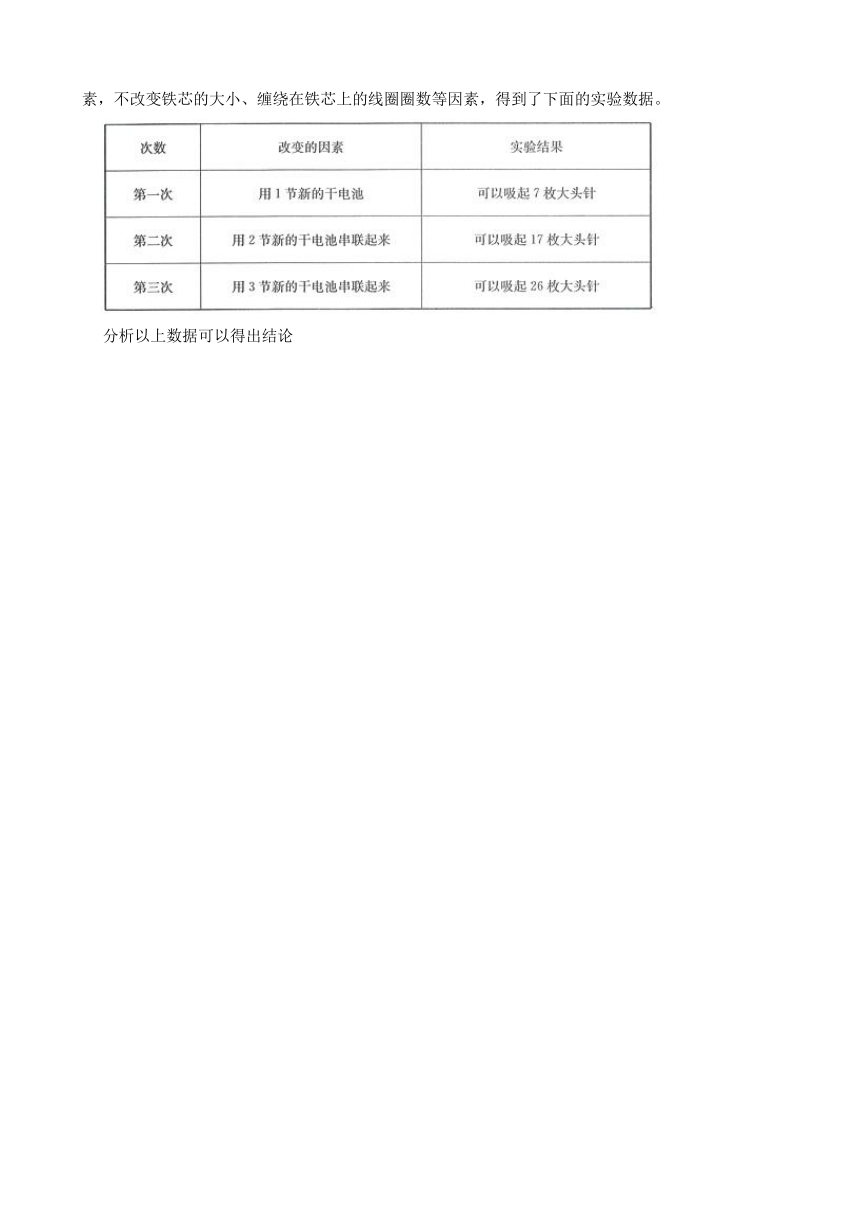 素，不改变铁芯的大小、缠绕在铁芯上的线圈圈数等因素，得到了下面的实验数据。

| 次数 | 改变的因素 | 实验结果 |
|---|---|---|
| 第一次 | 用 1 节新的干电池 | 可以吸起 7 枚大头针 |
| 第二次 | 用 2 节新的干电池串联起来 | 可以吸起 17 枚大头针 |
| 第三次 | 用 3 节新的干电池串联起来 | 可以吸起 26 枚大头针 |

分析以上数据可以得出结论